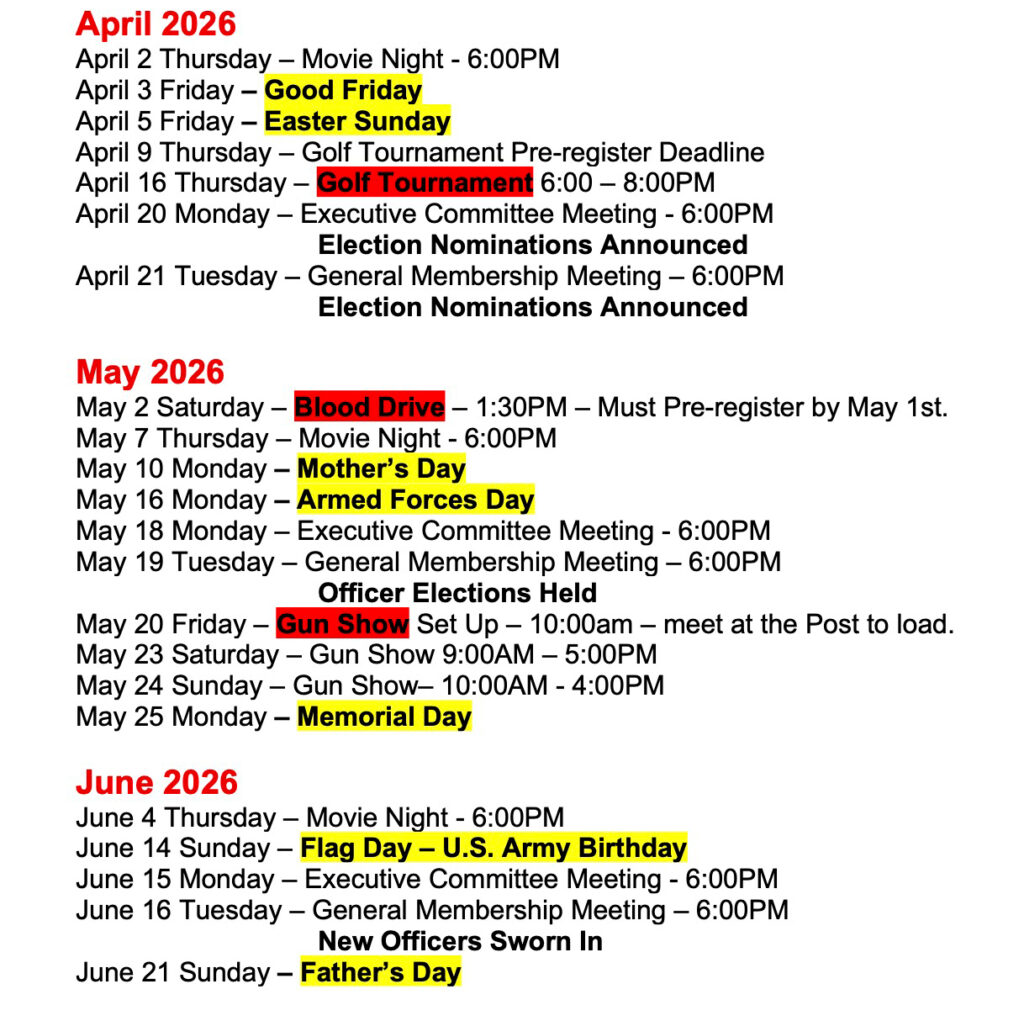 April 2026
April 2 Thursday – Movie Night - 6:00PM
April 3 Friday – Good Friday
April 5 Friday – Easter Sunday
April 9 Thursday – Golf Tournament Pre-register Deadline
April 16 Thursday – Golf Tournament 6:00 – 8:00PM
April 20 Monday – Executive Committee Meeting - 6:00PM
Election Nominations Announced
April 21 Tuesday – General Membership Meeting – 6:00PM
Election Nominations Announced

May 2026
May 2 Saturday – Blood Drive – 1:30PM – Must Pre-register by May 1st.
May 7 Thursday – Movie Night - 6:00PM
May 10 Monday – Mother's Day
May 16 Monday – Armed Forces Day
May 18 Monday – Executive Committee Meeting - 6:00PM
May 19 Tuesday – General Membership Meeting – 6:00PM
Officer Elections Held
May 20 Friday – Gun Show Set Up – 10:00am – meet at the Post to load.
May 23 Saturday – Gun Show 9:00AM – 5:00PM
May 24 Sunday – Gun Show– 10:00AM - 4:00PM
May 25 Monday – Memorial Day

June 2026
June 4 Thursday – Movie Night - 6:00PM
June 14 Sunday – Flag Day – U.S. Army Birthday
June 15 Monday – Executive Committee Meeting - 6:00PM
June 16 Tuesday – General Membership Meeting – 6:00PM
New Officers Sworn In
June 21 Sunday – Father's Day